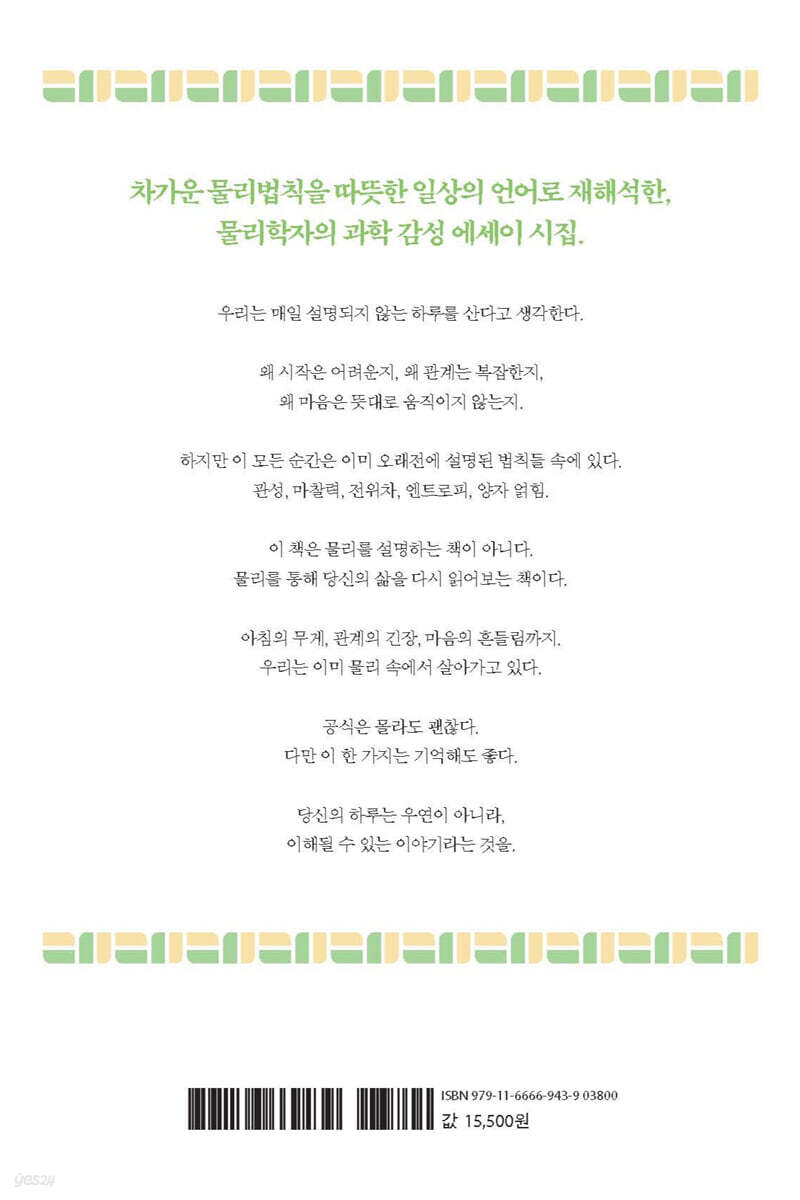 차가운 물리법칙을 따뜻한 일상의 언어로 재해석한,
물리학자의 과학 감성 에세이 시집.

우리는 매일 설명되지 않는 하루를 산다고 생각한다.

왜 시작은 어려운지, 왜 관계는 복잡한지,
왜 마음은 뜻대로 움직이지 않는지.

하지만 이 모든 순간은 이미 오래전에 설명된 법칙들 속에 있다.
관성, 마찰력, 전위차, 엔트로피, 양자 얽힘.

이 책은 물리를 설명하는 책이 아니다.
물리를 통해 당신의 삶을 다시 읽어보는 책이다.

아침의 무게, 관계의 긴장, 마음의 흔들림까지.
우리는 이미 물리 속에서 살아가고 있다.

공식은 몰라도 괜찮다.
다만 이 한 가지는 기억해도 좋다.

당신의 하루는 우연이 아니라,
이해될 수 있는 이야기라는 것을.

ISBN 979-11-6666-943-9 03800
값 15,500원

yes24